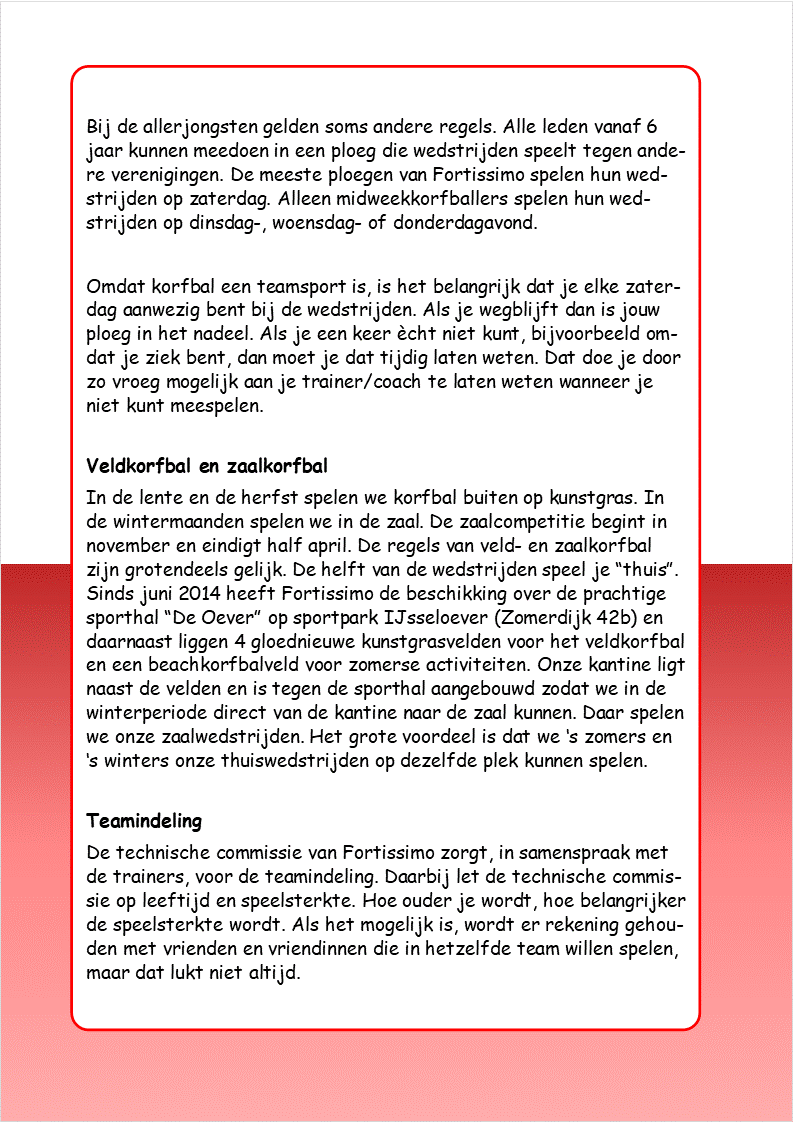 Bij de allerjongsten gelden soms andere regels. Alle leden vanaf 6 jaar kunnen meedoen in een ploeg die wedstrijden speelt tegen andere verenigingen. De meeste ploegen van Fortissimo spelen hun wedstrijden op zaterdag. Alleen midweekkorfballers spelen hun wedstrijden op dinsdag-, woensdag- of donderdagavond.

Omdat korfbal een teamsport is, is het belangrijk dat je elke zaterdag aanwezig bent bij de wedstrijden. Als je wegblijft dan is jouw ploeg in het nadeel. Als je een keer ècht niet kunt, bijvoorbeeld omdat je ziek bent, dan moet je dat tijdig laten weten. Dat doe je door zo vroeg mogelijk aan je trainer/coach te laten weten wanneer je niet kunt meespelen.

Veldkorfbal en zaalkorfbal
In de lente en de herfst spelen we korfbal buiten op kunstgras. In de wintermaanden spelen we in de zaal. De zaalcompetitie begint in november en eindigt half april. De regels van veld- en zaalkorfbal zijn grotendeels gelijk. De helft van de wedstrijden speel je “thuis”. Sinds juni 2014 heeft Fortissimo de beschikking over de prachtige sporthal “De Oever” op sportpark IJsseloever (Zomerdijk 42b) en daarnaast liggen 4 gloednieuwe kunstgrasvelden voor het veldkorfbal en een beachkorfbalveld voor zomerse activiteiten. Onze kantine ligt naast de velden en is tegen de sporthal aangebouwd zodat we in de winterperiode direct van de kantine naar de zaal kunnen. Daar spelen we onze zaalwedstrijden. Het grote voordeel is dat we ‘s zomers en ‘s winters onze thuiswedstrijden op dezelfde plek kunnen spelen.

Teamindeling
De technische commissie van Fortissimo zorgt, in samenspraak met de trainers, voor de teamindeling. Daarbij let de technische commissie op leeftijd en speelsterkte. Hoe ouder je wordt, hoe belangrijker de speelsterkte wordt. Als het mogelijk is, wordt er rekening gehouden met vrienden en vriendinnen die in hetzelfde team willen spelen, maar dat lukt niet altijd.